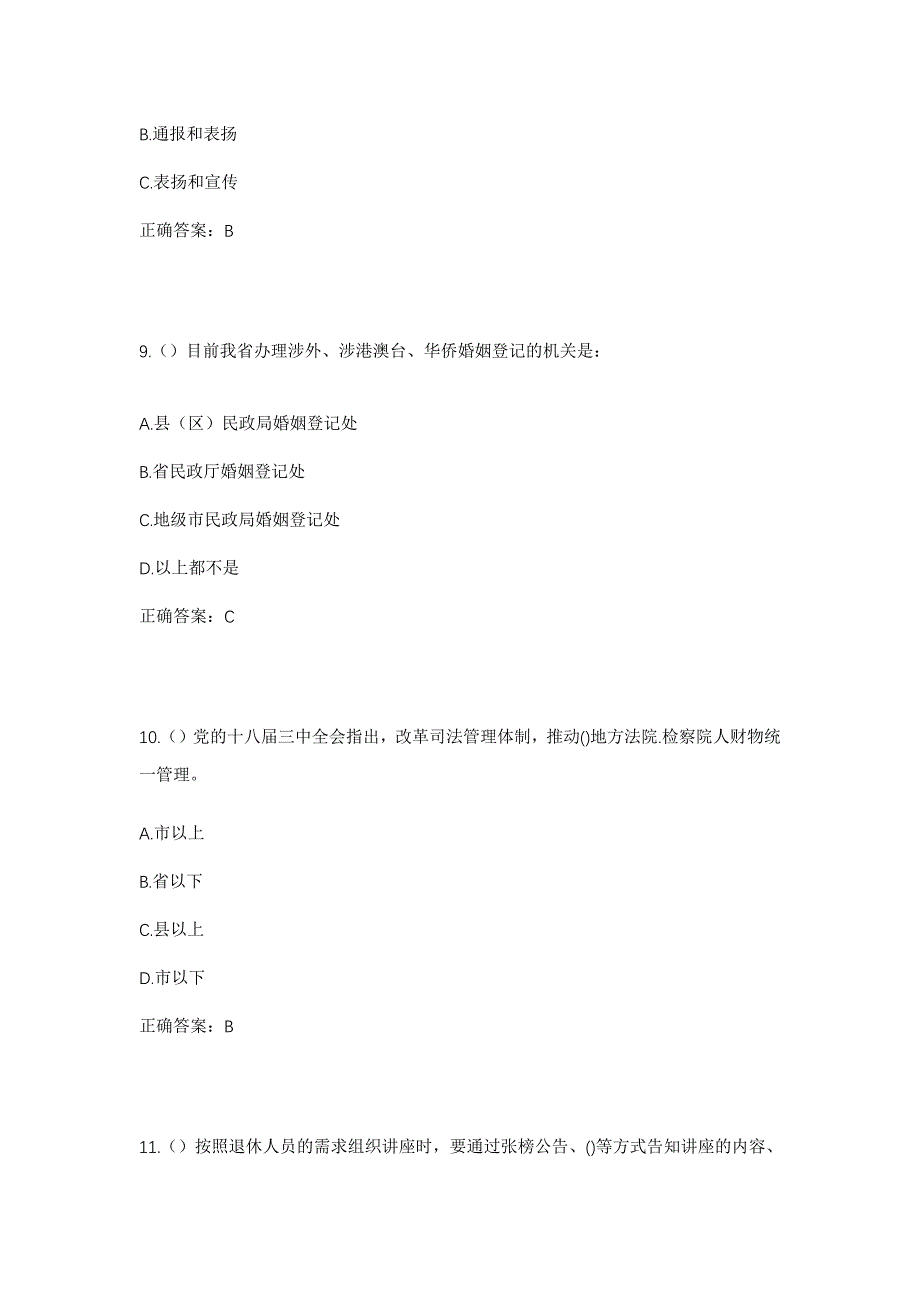 B.通报和表扬

C.表扬和宣传

正确答案：B

9.（）目前我省办理涉外、涉港澳台、华侨婚姻登记的机关是：

A.县（区）民政局婚姻登记处

B.省民政厅婚姻登记处

C.地级市民政局婚姻登记处

D.以上都不是

正确答案：C

10.（）党的十八届三中全会指出，改革司法管理体制，推动()地方法院.检察院人财物统一管理。

A.市以上

B.省以下

C.县以上

D.市以下

正确答案：B

11.（）按照退休人员的需求组织讲座时，要通过张榜公告、()等方式告知讲座的内容、